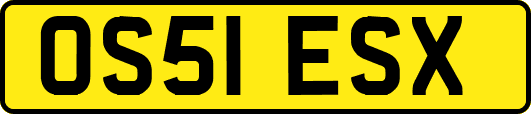 OS51 ESX